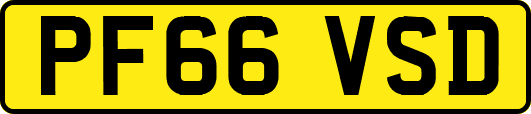 PF66 VSD